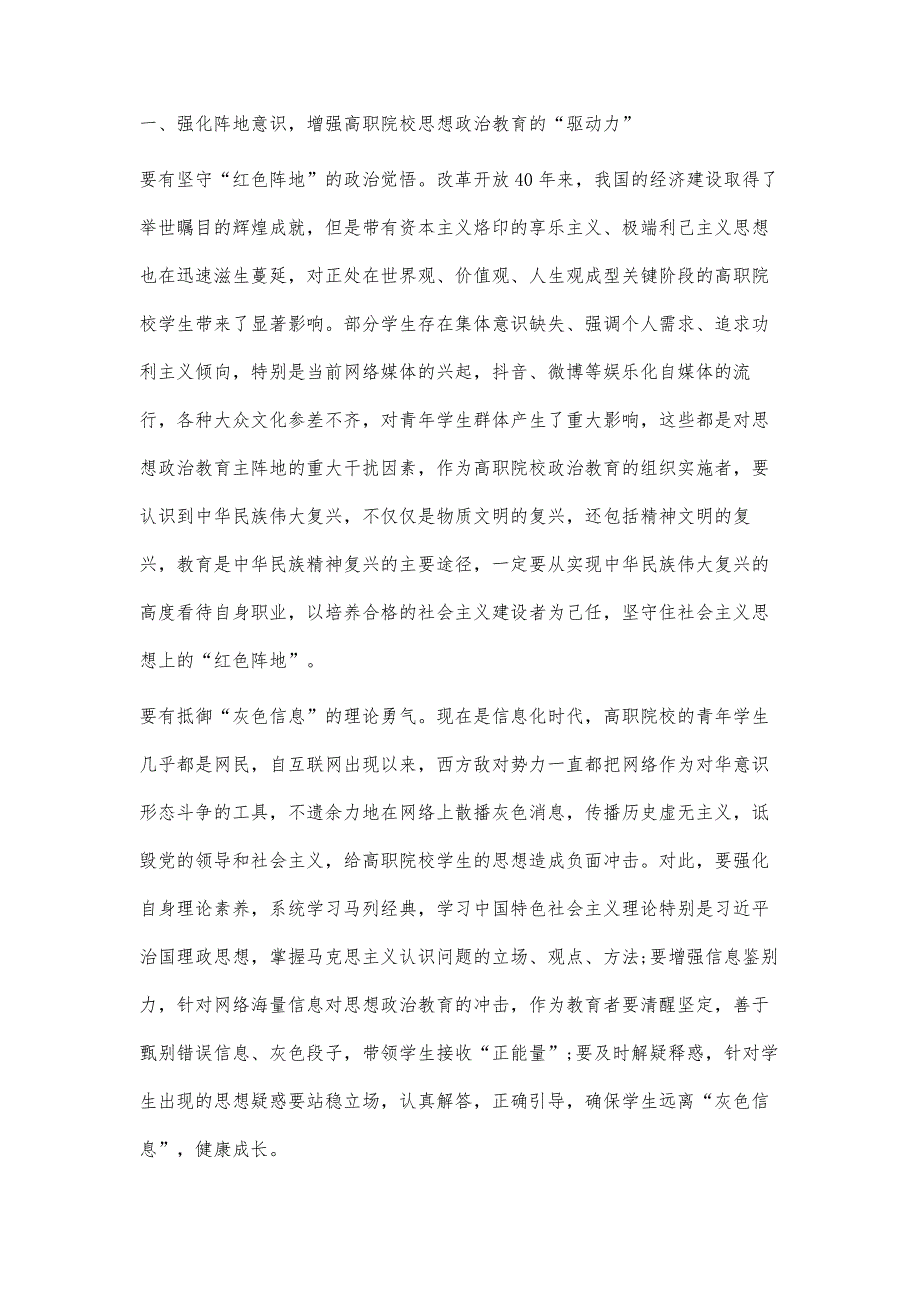 一、强化阵地意识，增强高职院校思想政治教育的“驱动力”

要有坚守“红色阵地”的政治觉悟。改革开放40年来，我国的经济建设取得了举世瞩目的辉煌成就，但是带有资本主义烙印的享乐主义、极端利己主义思想也在迅速滋生蔓延，对正处在世界观、价值观、人生观成型关键阶段的高职院校学生带来了显著影响。部分学生存在集体意识缺失、强调个人需求、追求功利主义倾向，特别是当前网络媒体的兴起，抖音、微博等娱乐化自媒体的流行，各种大众文化参差不齐，对青年学生群体产生了重大影响，这些都是对思想政治教育主阵地的重大干扰因素，作为高职院校政治教育的组织实施者，要认识到中华民族伟大复兴，不仅仅是物质文明的复兴，还包括精神文明的复兴，教育是中华民族精神复兴的主要途径，一定要从实现中华民族伟大复兴的高度看待自身职业，以培养合格的社会主义建设者为己任，坚守住社会主义思想上的“红色阵地”。

要有抵御“灰色信息”的理论勇气。现在是信息化时代，高职院校的青年学生几乎都是网民，自互联网出现以来，西方敌对势力一直都把网络作为对华意识形态斗争的工具，不遗余力地在网络上散播灰色消息，传播历史虚无主义，诋毁党的领导和社会主义，给高职院校学生的思想造成负面冲击。对此，要强化自身理论素养，系统学习马列经典，学习中国特色社会主义理论特别是习近平治国理政思想，掌握马克思主义认识问题的立场、观点、方法;要增强信息鉴别力，针对网络海量信息对思想政治教育的冲击，作为教育者要清醒坚定，善于甄别错误信息、灰色段子，带领学生接收“正能量”;要及时解疑释惑，针对学生出现的思想疑惑要站稳立场，认真解答，正确引导，确保学生远离“灰色信息”，健康成长。